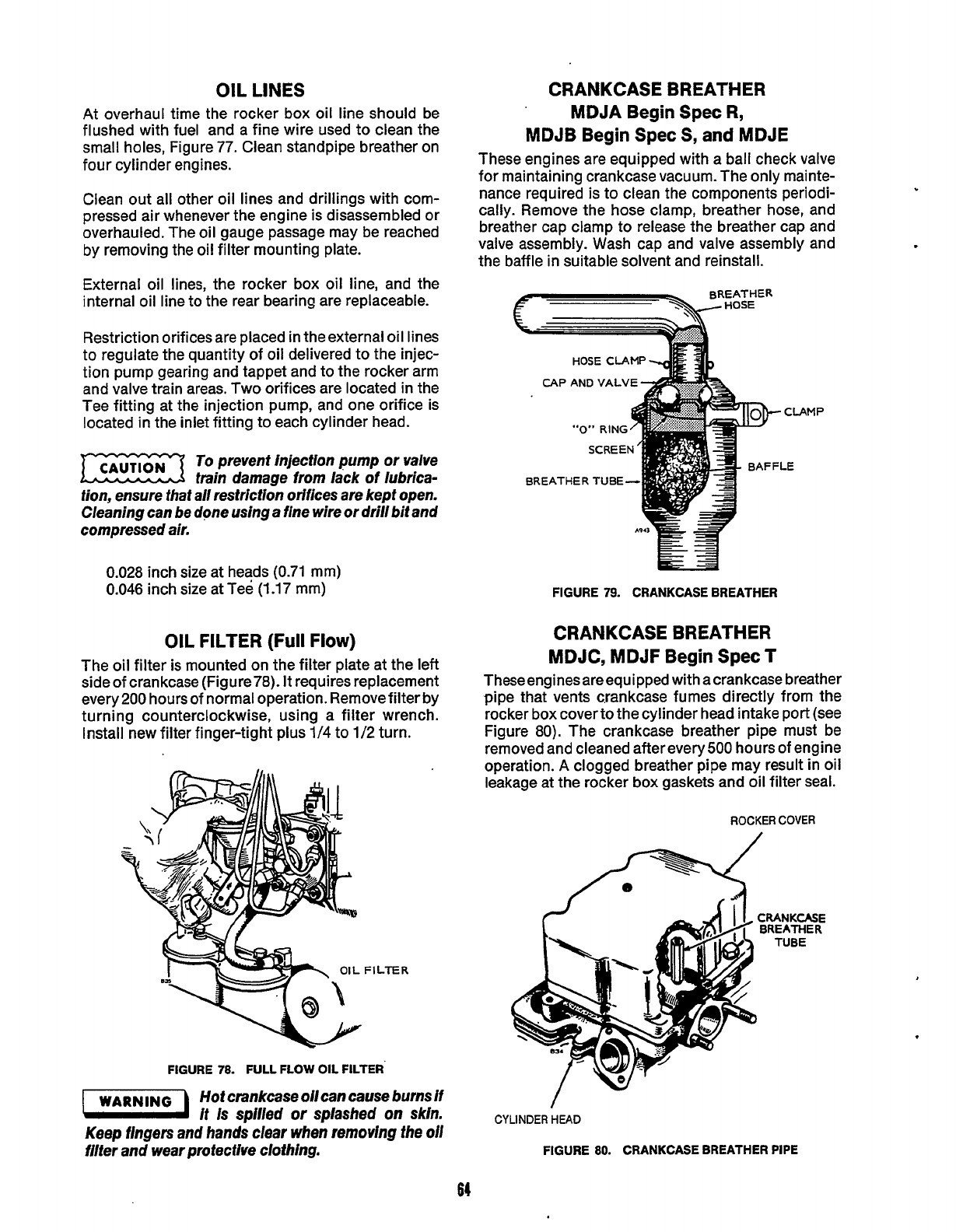 OIL LINES

At overhaul time the rocker box oil line should be flushed with fuel and a fine wire used to clean the small holes, Figure 77. Clean standpipe breather on four cylinder engines.

Clean out all other oil lines and drillings with compressed air whenever the engine is disassembled or overhauled. The oil gauge passage may be reached by removing the oil filter mounting plate.

External oil lines, the rocker box oil line, and the internal oil line to the rear bearing are replaceable.

Restriction orifices are placed in the external oil lines to regulate the quantity of oil delivered to the injection pump gearing and tappet and to the rocker arm and valve train areas. Two orifices are located in the Tee fitting at the injection pump, and one orifice is located in the inlet fitting to each cylinder head.

CAUTION To prevent injection pump or valve train damage from lack of lubrication, ensure that all restriction orifices are kept open. Cleaning can be done using a fine wire or drill bit and compressed air.

0.028 inch size at heads (0.71 mm)
0.046 inch size at Tee (1.17 mm)

OIL FILTER (Full Flow)

The oil filter is mounted on the filter plate at the left side of crankcase (Figure 78). It requires replacement every 200 hours of normal operation. Remove filter by turning counterclockwise, using a filter wrench. Install new filter finger-tight plus 1/4 to 1/2 turn.

OIL FILTER
835

FIGURE 78. FULL FLOW OIL FILTER

WARNING Hot crankcase oil can cause burns if it is spilled or splashed on skin. Keep fingers and hands clear when removing the oil filter and wear protective clothing.

CRANKCASE BREATHER
MDJA Begin Spec R,
MDJB Begin Spec S, and MDJE

These engines are equipped with a ball check valve for maintaining crankcase vacuum. The only maintenance required is to clean the components periodically. Remove the hose clamp, breather hose, and breather cap clamp to release the breather cap and valve assembly. Wash cap and valve assembly and the baffle in suitable solvent and reinstall.

BREATHER HOSE
HOSE CLAMP
CAP AND VALVE
CLAMP
"O" RING
SCREEN
BAFFLE
BREATHER TUBE
A943

FIGURE 79. CRANKCASE BREATHER

CRANKCASE BREATHER
MDJC, MDJF Begin Spec T

These engines are equipped with a crankcase breather pipe that vents crankcase fumes directly from the rocker box cover to the cylinder head intake port (see Figure 80). The crankcase breather pipe must be removed and cleaned after every 500 hours of engine operation. A clogged breather pipe may result in oil leakage at the rocker box gaskets and oil filter seal.

ROCKER COVER
CRANKCASE BREATHER TUBE
834
CYLINDER HEAD

FIGURE 80. CRANKCASE BREATHER PIPE

64